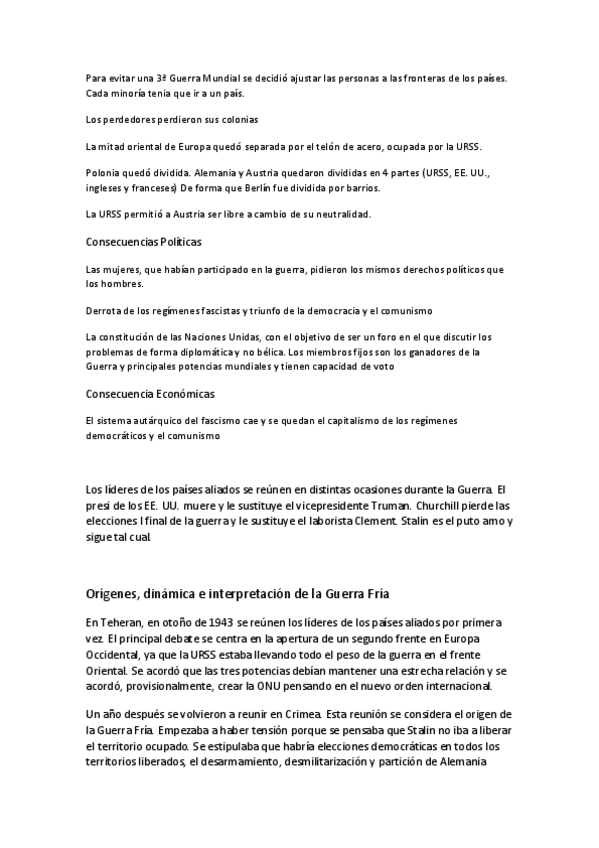 Para evitar una 3ª Guerra Mundial se decidió ajustar las personas a las fronteras de los países. Cada minoría tenía que ir a un país.

Los perdedores perdieron sus colonias

La mitad oriental de Europa quedó separada por el telón de acero, ocupada por la URSS.

Polonia quedó dividida. Alemania y Austria quedaron divididas en 4 partes (URSS, EE. UU., ingleses y franceses) De forma que Berlín fue dividida por barrios.

La URSS permitió a Austria ser libre a cambio de su neutralidad.

Consecuencias Políticas

Las mujeres, que habían participado en la guerra, pidieron los mismos derechos políticos que los hombres.

Derrota de los regímenes fascistas y triunfo de la democracia y el comunismo

La constitución de las Naciones Unidas, con el objetivo de ser un foro en el que discutir los problemas de forma diplomática y no bélica. Los miembros fijos son los ganadores de la Guerra y principales potencias mundiales y tienen capacidad de voto

Consecuencia Económicas

El sistema autárquico del fascismo cae y se quedan el capitalismo de los regímenes democráticos y el comunismo

Los líderes de los países aliados se reúnen en distintas ocasiones durante la Guerra. El presi de los EE. UU. muere y le sustituye el vicepresidente Truman. Churchill pierde las elecciones l final de la guerra y le sustituye el laborista Clement. Stalin es el puto amo y sigue tal cual.

Orígenes, dinámica e interpretación de la Guerra Fría

En Teheran, en otoño de 1943 se reúnen los líderes de los países aliados por primera vez. El principal debate se centra en la apertura de un segundo frente en Europa Occidental, ya que la URSS estaba llevando todo el peso de la guerra en el frente Oriental. Se acordó que las tres potencias debían mantener una estrecha relación y se acordó, provisionalmente, crear la ONU pensando en el nuevo orden internacional.

Un año después se volvieron a reunir en Crimea. Esta reunión se considera el origen de la Guerra Fría. Empezaba a haber tensión porque se pensaba que Stalin no iba a liberar el territorio ocupado. Se estipulaba que habría elecciones democráticas en todos los territorios liberados, el desarmamiento, desmilitarización y partición de Alemania